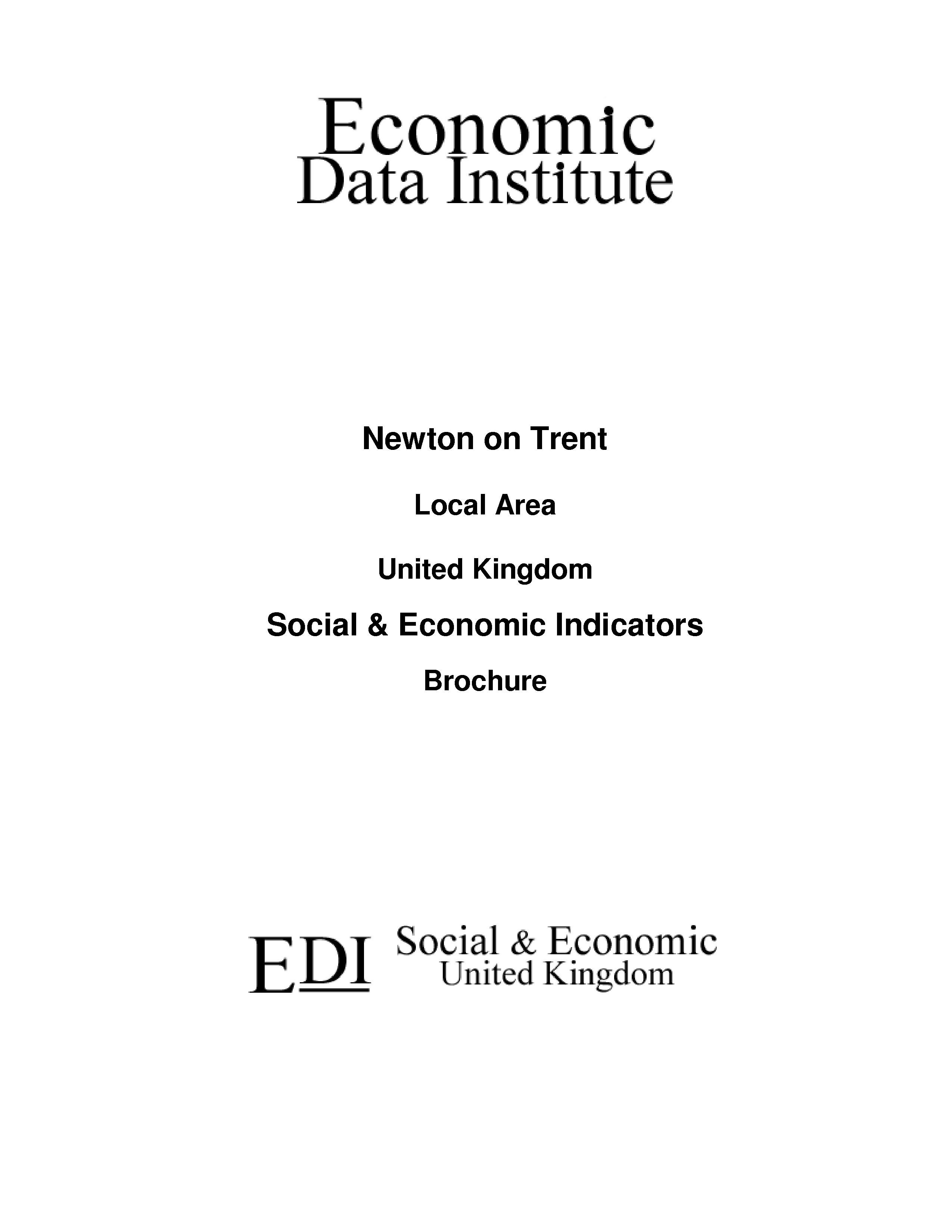 Economic
Data Institute

Newton on Trent

Local Area

United Kingdom

Social & Economic Indicators

Brochure

EDI Social & Economic
United Kingdom